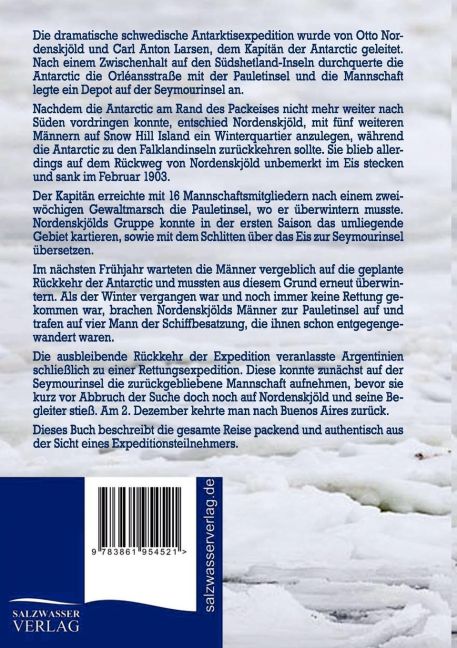 Die dramatische schwedische Antarktisexpedition wurde von Otto Nordenskjöld und Carl Anton Larsen, dem Kapitän der Antarctic geleitet. Nach einem Zwischenhalt auf den Südshetland-Inseln durchquerte die Antarctic die Orléansstraße mit der Pauletinsel und die Mannschaft legte ein Depot auf der Seymourinsel an.

Nachdem die Antarctic am Rand des Packeises nicht mehr weiter nach Süden vordringen konnte, entschied Nordenskjöld, mit fünf weiteren Männern auf Snow Hill Island ein Winterquartier anzulegen, während die Antarctic zu den Falklandinseln zurückkehren sollte. Sie blieb allerdings auf dem Rückweg von Nordenskjöld unbemerkt im Eis stecken und sank im Februar 1903.

Der Kapitän erreichte mit 16 Mannschaftsmitgliedern nach einem zweiwöchigen Gewaltmarsch die Pauletinsel, wo er überwintern musste. Nordenskjölds Gruppe konnte in der ersten Saison das umliegende Gebiet kartieren, sowie mit dem Schlitten über das Eis zur Seymourinsel übersetzen.

Im nächsten Frühjahr warteten die Männer vergeblich auf die geplante Rückkehr der Antarctic und mussten aus diesem Grund erneut überwintern. Als der Winter vergangen war und noch immer keine Rettung gekommen war, brachen Nordenskjölds Männer zur Pauletinsel auf und trafen auf vier Mann der Schiffbesatzung, die ihnen schon entgegengewandert waren.

Die ausbleibende Rückkehr der Expedition veranlasste Argentinien schließlich zu einer Rettungsexpedition. Diese konnte zunächst auf der Seymourinsel die zurückgebliebene Mannschaft aufnehmen, bevor sie kurz vor Abbruch der Suche doch noch auf Nordenskjöld und seine Begleiter stieß. Am 2. Dezember kehrte man nach Buenos Aires zurück.

Dieses Buch beschreibt die gesamte Reise packend und authentisch aus der Sicht eines Expeditionsteilnehmers.

9 783861 954521 >

salzwasserverlag.de

SALZWASSER
VERLAG